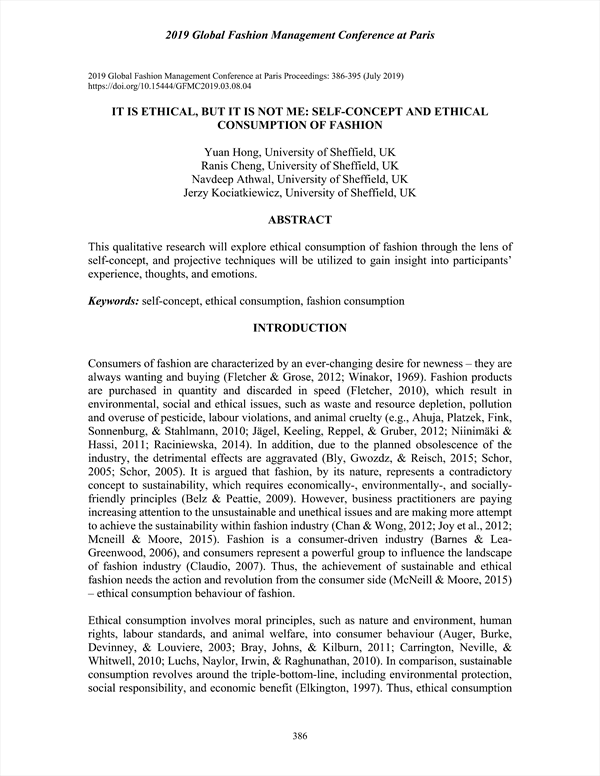 2019 Global Fashion Management Conference at Paris

2019 Global Fashion Management Conference at Paris Proceedings: 386-395 (July 2019)
https://doi.org/10.15444/GFMC2019.03.08.04

IT IS ETHICAL, BUT IT IS NOT ME: SELF-CONCEPT AND ETHICAL CONSUMPTION OF FASHION

Yuan Hong, University of Sheffield, UK
Ranis Cheng, University of Sheffield, UK
Navdeep Athwal, University of Sheffield, UK
Jerzy Kociatkiewicz, University of Sheffield, UK

ABSTRACT

This qualitative research will explore ethical consumption of fashion through the lens of self-concept, and projective techniques will be utilized to gain insight into participants' experience, thoughts, and emotions.

Keywords: self-concept, ethical consumption, fashion consumption

INTRODUCTION

Consumers of fashion are characterized by an ever-changing desire for newness – they are always wanting and buying (Fletcher & Grose, 2012; Winakor, 1969). Fashion products are purchased in quantity and discarded in speed (Fletcher, 2010), which result in environmental, social and ethical issues, such as waste and resource depletion, pollution and overuse of pesticide, labour violations, and animal cruelty (e.g., Ahuja, Platzek, Fink, Sonnenburg, & Stahlmann, 2010; Jägel, Keeling, Reppel, & Gruber, 2012; Niinimäki & Hassi, 2011; Raciniewska, 2014). In addition, due to the planned obsolescence of the industry, the detrimental effects are aggravated (Bly, Gwozdz, & Reisch, 2015; Schor, 2005; Schor, 2005). It is argued that fashion, by its nature, represents a contradictory concept to sustainability, which requires economically-, environmentally-, and socially-friendly principles (Belz & Peattie, 2009). However, business practitioners are paying increasing attention to the unsustainable and unethical issues and are making more attempt to achieve the sustainability within fashion industry (Chan & Wong, 2012; Joy et al., 2012; Mcneill & Moore, 2015). Fashion is a consumer-driven industry (Barnes & Lea-Greenwood, 2006), and consumers represent a powerful group to influence the landscape of fashion industry (Claudio, 2007). Thus, the achievement of sustainable and ethical fashion needs the action and revolution from the consumer side (McNeill & Moore, 2015) – ethical consumption behaviour of fashion.

Ethical consumption involves moral principles, such as nature and environment, human rights, labour standards, and animal welfare, into consumer behaviour (Auger, Burke, Devinney, & Louviere, 2003; Bray, Johns, & Kilburn, 2011; Carrington, Neville, & Whitwell, 2010; Luchs, Naylor, Irwin, & Raghunathan, 2010). In comparison, sustainable consumption revolves around the triple-bottom-line, including environmental protection, social responsibility, and economic benefit (Elkington, 1997). Thus, ethical consumption

386